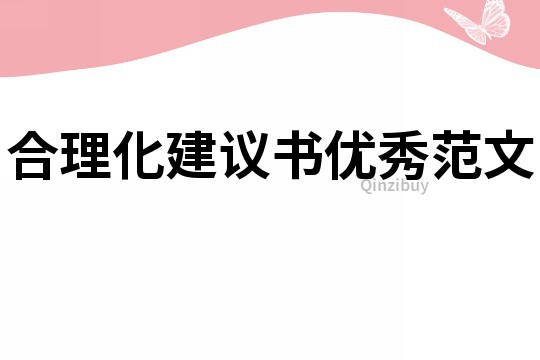 合理化建议书优秀范文

Qinzibuy